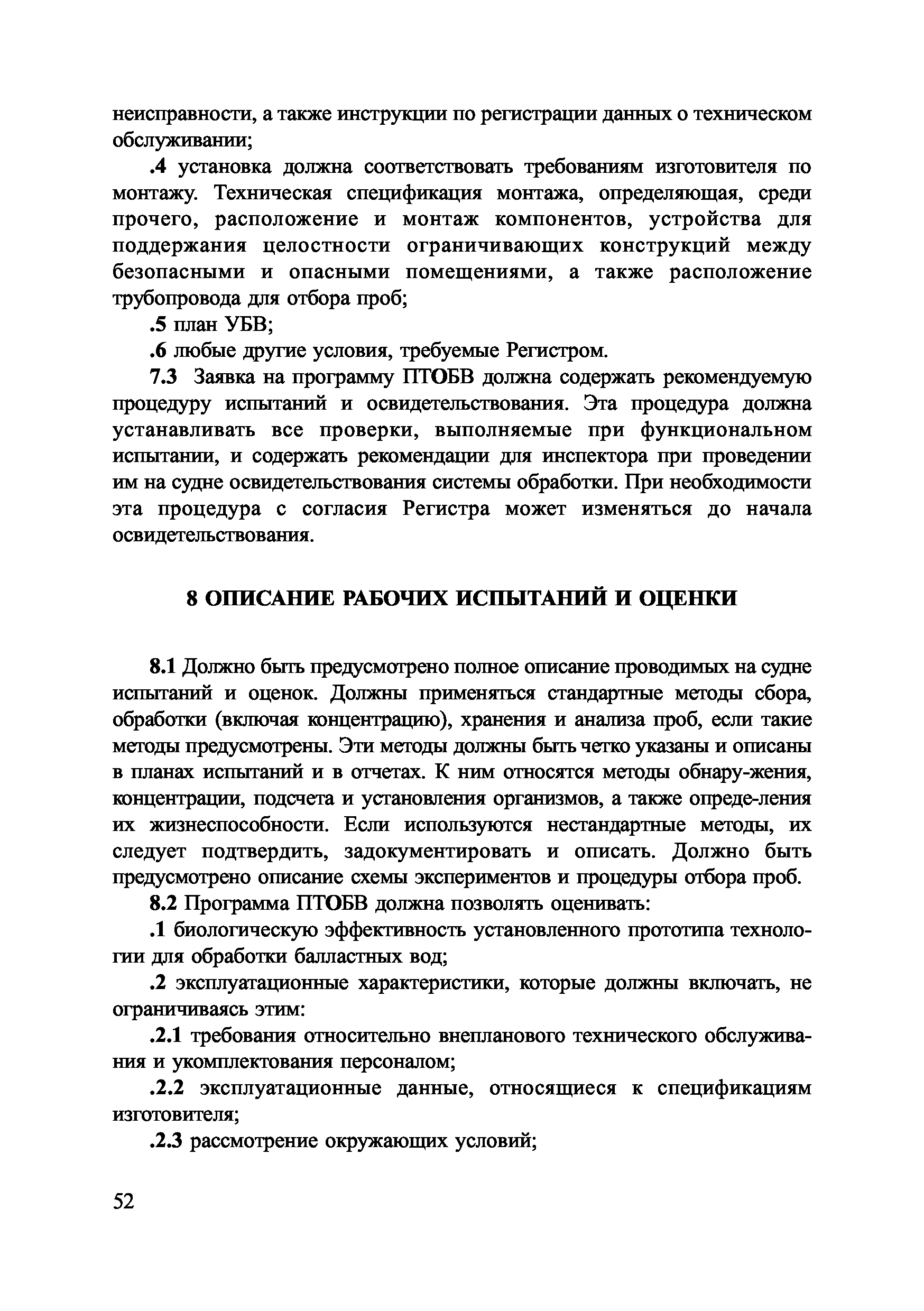 неисправности, а также инструкции по регистрации данных о техническом обслуживании;

.4 установка должна соответствовать требованиям изготовителя по монтажу. Техническая спецификация монтажа, определяющая, среди прочего, расположение и монтаж компонентов, устройства для поддержания целостности ограничивающих конструкций между безопасными и опасными помещениями, а также расположение трубопровода для отбора проб;

.5 план УБВ;

.6 любые другие условия, требуемые Регистром.

7.3 Заявка на программу ПТОБВ должна содержать рекомендуемую процедуру испытаний и освидетельствования. Эта процедура должна устанавливать все проверки, выполняемые при функциональном испытании, и содержать рекомендации для инспектора при проведении им на судне освидетельствования системы обработки. При необходимости эта процедура с согласия Регистра может изменяться до начала освидетельствования.

8 ОПИСАНИЕ РАБОЧИХ ИСПЫТАНИЙ И ОЦЕНКИ

8.1 Должно быть предусмотрено полное описание проводимых на судне испытаний и оценок. Должны применяться стандартные методы сбора, обработки (включая концентрацию), хранения и анализа проб, если такие методы предусмотрены. Эти методы должны быть четко указаны и описаны в планах испытаний и в отчетах. К ним относятся методы обнару-жения, концентрации, подсчета и установления организмов, а также опреде-ления их жизнеспособности. Если используются нестандартные методы, их следует подтвердить, задокументировать и описать. Должно быть предусмотрено описание схемы экспериментов и процедуры отбора проб.

8.2 Программа ПТОБВ должна позволять оценивать:

.1 биологическую эффективность установленного прототипа технологии для обработки балластных вод;

.2 эксплуатационные характеристики, которые должны включать, не ограничиваясь этим:

.2.1 требования относительно внепланового технического обслуживания и укомплектования персоналом;

.2.2 эксплуатационные данные, относящиеся к спецификациям изготовителя;

.2.3 рассмотрение окружающих условий;

52